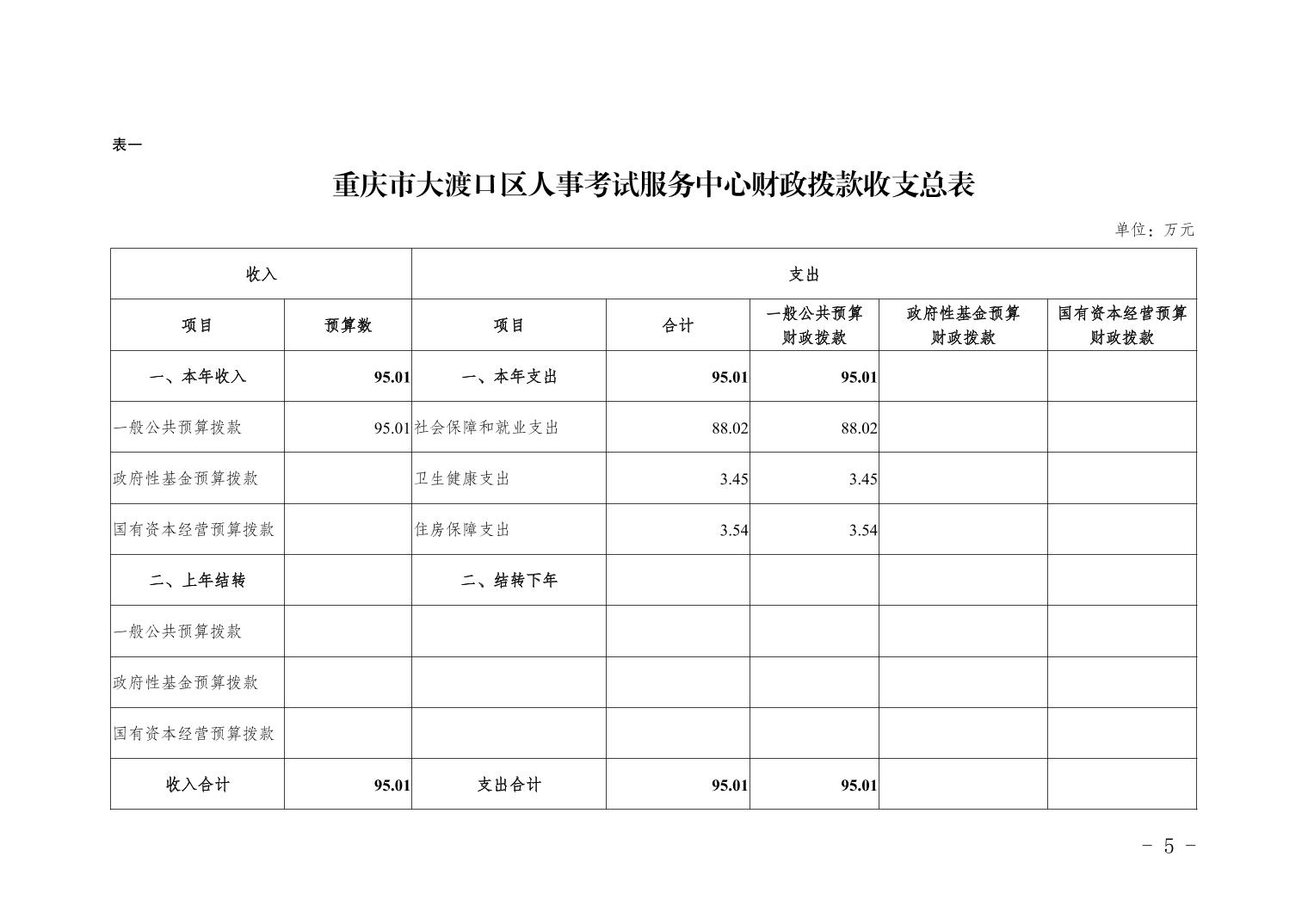 表一

重庆市大渡口区人事考试服务中心财政拨款收支总表

单位：万元

| 收入 | | 支出 | | | | |
|---|---|---|---|---|---|---|
| 项目 | 预算数 | 项目 | 合计 | 一般公共预算财政拨款 | 政府性基金预算财政拨款 | 国有资本经营预算财政拨款 |
| 一、本年收入 | 95.01 | 一、本年支出 | 95.01 | 95.01 | | |
| 一般公共预算拨款 | 95.01 | 社会保障和就业支出 | 88.02 | 88.02 | | |
| 政府性基金预算拨款 | | 卫生健康支出 | 3.45 | 3.45 | | |
| 国有资本经营预算拨款 | | 住房保障支出 | 3.54 | 3.54 | | |
| 二、上年结转 | | 二、结转下年 | | | | |
| 一般公共预算拨款 | | | | | | |
| 政府性基金预算拨款 | | | | | | |
| 国有资本经营预算拨款 | | | | | | |
| 收入合计 | 95.01 | 支出合计 | 95.01 | 95.01 | | |

- 5 -